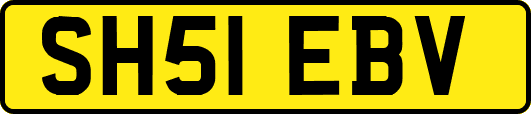 SH51 EBV